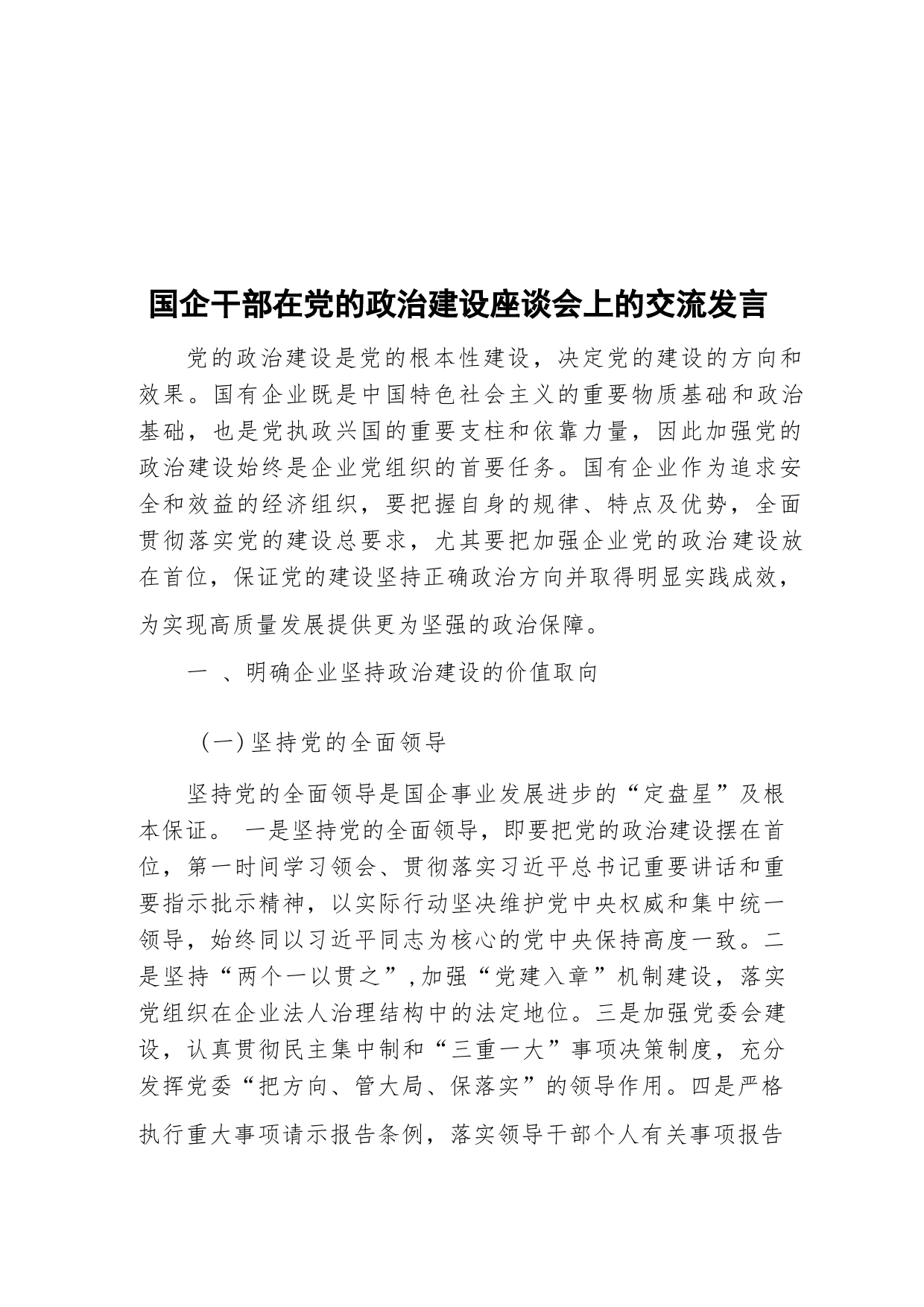 国企干部在党的政治建设座谈会上的交流发言

党的政治建设是党的根本性建设，决定党的建设的方向和效果。国有企业既是中国特色社会主义的重要物质基础和政治基础，也是党执政兴国的重要支柱和依靠力量，因此加强党的政治建设始终是企业党组织的首要任务。国有企业作为追求安全和效益的经济组织，要把握自身的规律、特点及优势，全面贯彻落实党的建设总要求，尤其要把加强企业党的政治建设放在首位，保证党的建设坚持正确政治方向并取得明显实践成效，为实现高质量发展提供更为坚强的政治保障。

一 、明确企业坚持政治建设的价值取向

（一）坚持党的全面领导

坚持党的全面领导是国企事业发展进步的“定盘星”及根本保证。 一是坚持党的全面领导，即要把党的政治建设摆在首位，第一时间学习领会、贯彻落实习近平总书记重要讲话和重要指示批示精神，以实际行动坚决维护党中央权威和集中统一领导，始终同以习近平同志为核心的党中央保持高度一致。二是坚持“两个一以贯之”，加强“党建入章”机制建设，落实党组织在企业法人治理结构中的法定地位。三是加强党委会建设，认真贯彻民主集中制和“三重一大”事项决策制度，充分发挥党委“把方向、管大局、保落实”的领导作用。四是严格执行重大事项请示报告条例，落实领导干部个人有关事项报告